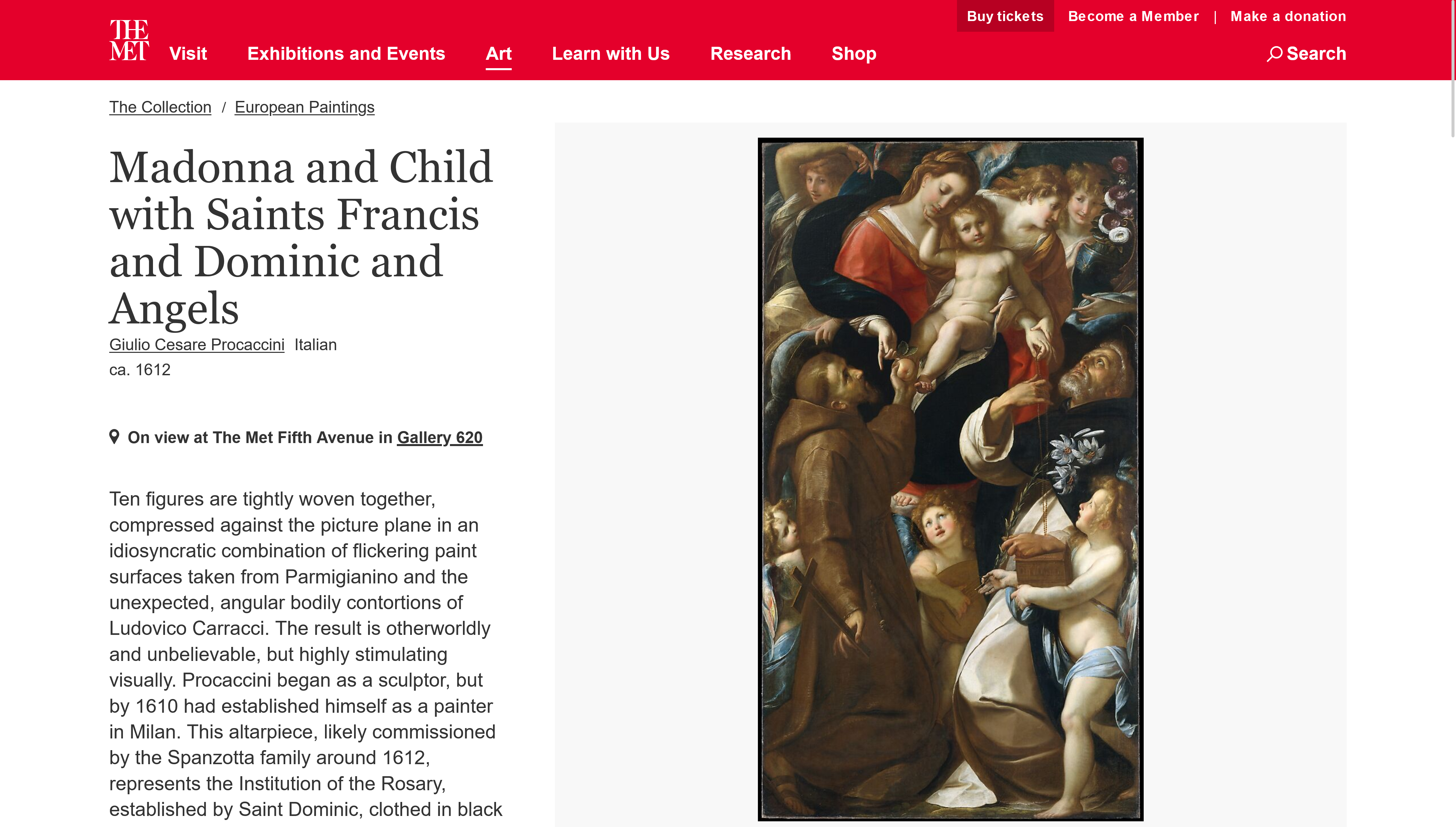 Buy tickets Become a Member | Make a donation

THE MET Visit Exhibitions and Events Art Learn with Us Research Shop Search

The Collection / European Paintings

Madonna and Child with Saints Francis and Dominic and Angels

Giulio Cesare Procaccini Italian

ca. 1612

On view at The Met Fifth Avenue in Gallery 620

Ten figures are tightly woven together, compressed against the picture plane in an idiosyncratic combination of flickering paint surfaces taken from Parmigianino and the unexpected, angular bodily contortions of Ludovico Carracci. The result is otherworldly and unbelievable, but highly stimulating visually. Procaccini began as a sculptor, but by 1610 had established himself as a painter in Milan. This altarpiece, likely commissioned by the Spanzotta family around 1612, represents the Institution of the Rosary, established by Saint Dominic, clothed in black